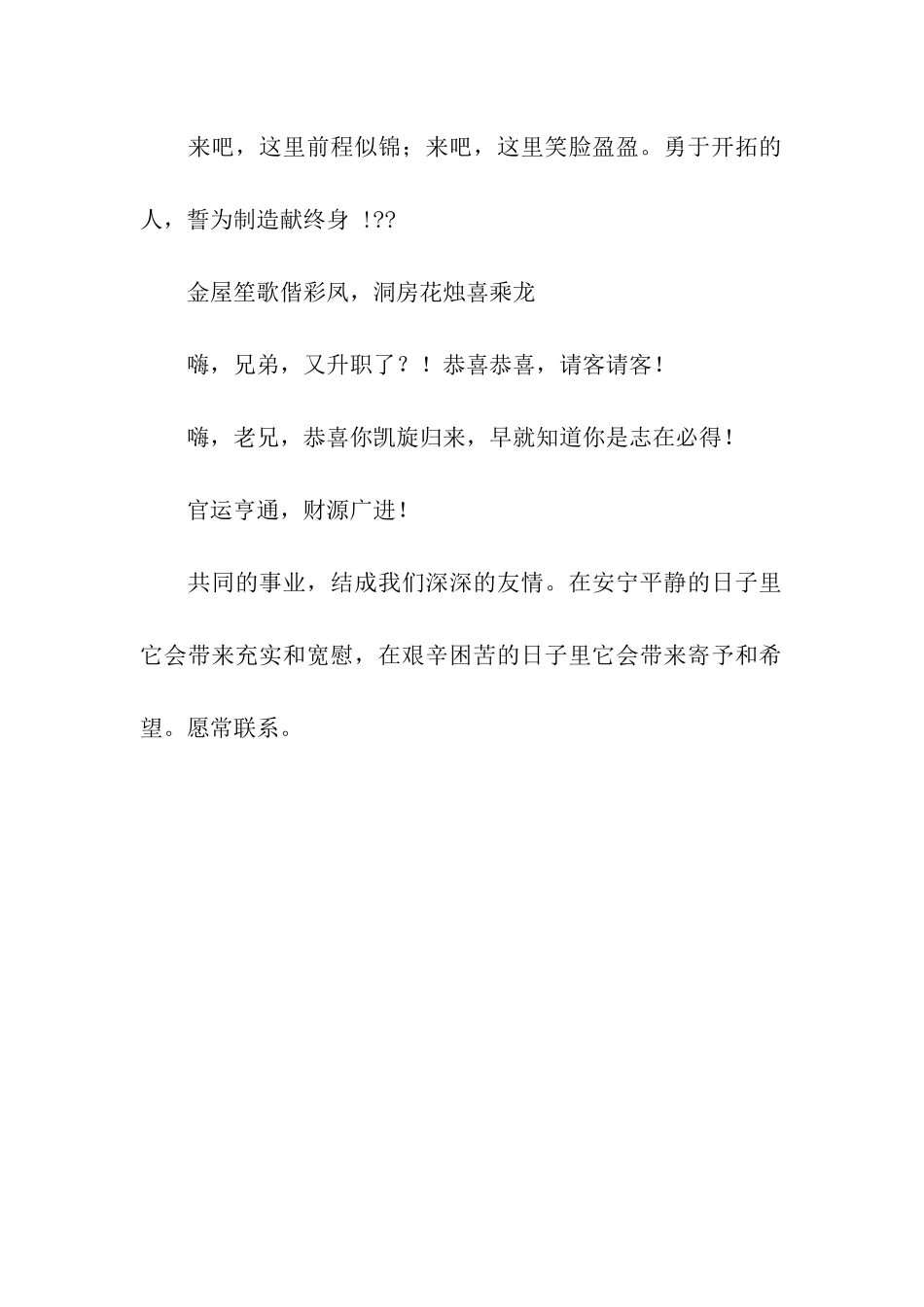 来吧，这里前程似锦；来吧，这里笑脸盈盈。勇于开拓的人，誓为制造献终身 !??

金屋笙歌偕彩凤，洞房花烛喜乘龙

嗨，兄弟，又升职了？！恭喜恭喜，请客请客！

嗨，老兄，恭喜你凯旋归来，早就知道你是志在必得！

官运亨通，财源广进！

共同的事业，结成我们深深的友情。在安宁平静的日子里它会带来充实和宽慰，在艰辛困苦的日子里它会带来寄予和希望。愿常联系。